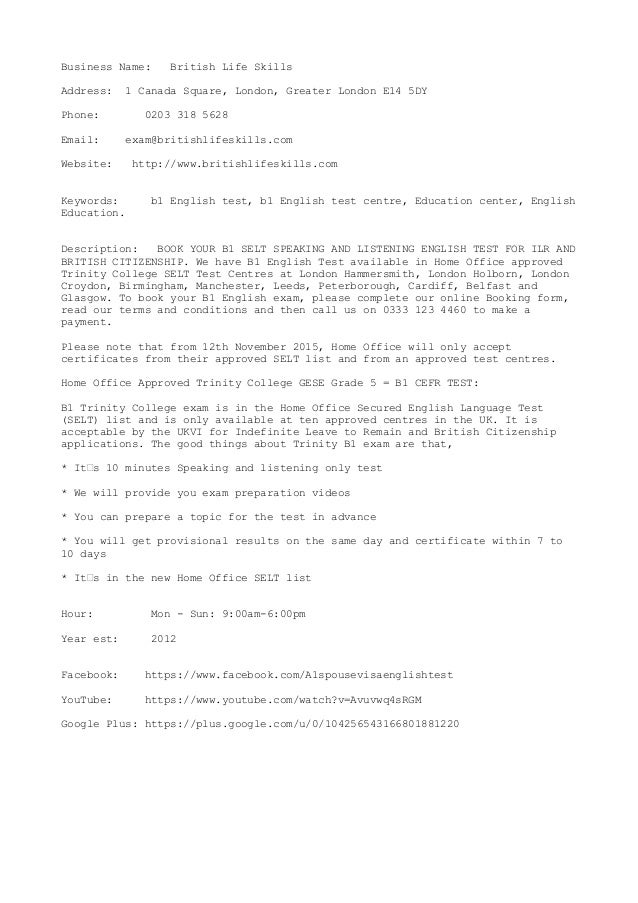 Business Name: British Life Skills

Address: 1 Canada Square, London, Greater London E14 5DY

Phone: 0203 318 5628

Email: exam@britishlifeskills.com

Website: http://www.britishlifeskills.com

Keywords: b1 English test, b1 English test centre, Education center, English Education.

Description: BOOK YOUR B1 SELT SPEAKING AND LISTENING ENGLISH TEST FOR ILR AND BRITISH CITIZENSHIP. We have B1 English Test available in Home Office approved Trinity College SELT Test Centres at London Hammersmith, London Holborn, London Croydon, Birmingham, Manchester, Leeds, Peterborough, Cardiff, Belfast and Glasgow. To book your B1 English exam, please complete our online Booking form, read our terms and conditions and then call us on 0333 123 4460 to make a payment.

Please note that from 12th November 2015, Home Office will only accept certificates from their approved SELT list and from an approved test centres.

Home Office Approved Trinity College GESE Grade 5 = B1 CEFR TEST:

B1 Trinity College exam is in the Home Office Secured English Language Test (SELT) list and is only available at ten approved centres in the UK. It is acceptable by the UKVI for Indefinite Leave to Remain and British Citizenship applications. The good things about Trinity B1 exam are that,

* It□s 10 minutes Speaking and listening only test

* We will provide you exam preparation videos

* You can prepare a topic for the test in advance

* You will get provisional results on the same day and certificate within 7 to 10 days

* It□s in the new Home Office SELT list

Hour: Mon - Sun: 9:00am-6:00pm

Year est: 2012

Facebook: https://www.facebook.com/A1spousevisaenglishtest

YouTube: https://www.youtube.com/watch?v=Avuvwq4sRGM

Google Plus: https://plus.google.com/u/0/104256543166801881220